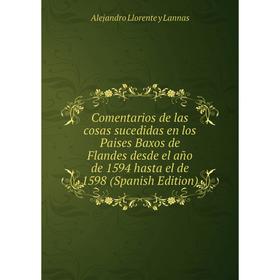 Alejandro Llorente y Lannas

Comentarios de las cosas sucedidas en los Paises Baxos de Flandes desde el año de 1594 hasta el de 1598 (Spanish Edition)